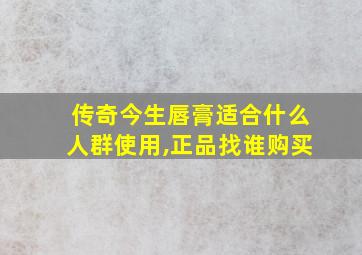 传奇今生唇膏适合什么人群使用,正品找谁购买